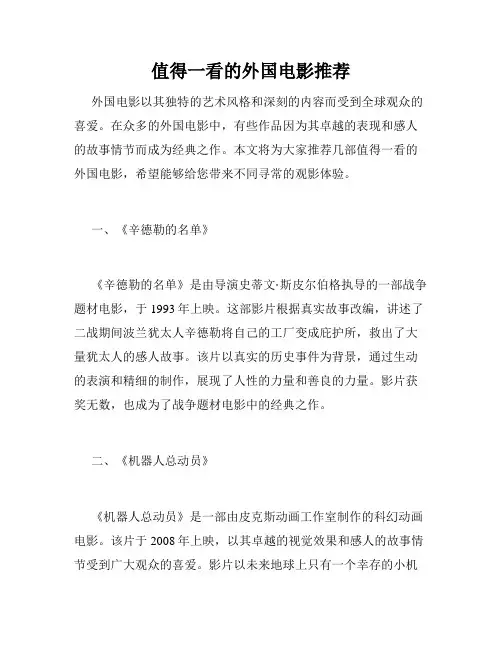 值得一看的外国电影推荐

外国电影以其独特的艺术风格和深刻的内容而受到全球观众的喜爱。在众多的外国电影中，有些作品因为其卓越的表现和感人的故事情节而成为经典之作。本文将为大家推荐几部值得一看的外国电影，希望能够给您带来不同寻常的观影体验。

一、《辛德勒的名单》

《辛德勒的名单》是由导演史蒂文·斯皮尔伯格执导的一部战争题材电影，于 1993 年上映。这部影片根据真实故事改编，讲述了二战期间波兰犹太人辛德勒将自己的工厂变成庇护所，救出了大量犹太人的感人故事。该片以真实的历史事件为背景，通过生动的表演和精细的制作，展现了人性的力量和善良的力量。影片获奖无数，也成为了战争题材电影中的经典之作。

二、《机器人总动员》

《机器人总动员》是一部由皮克斯动画工作室制作的科幻动画电影。该片于 2008 年上映，以其卓越的视觉效果和感人的故事情节受到广大观众的喜爱。影片以未来地球上只有一个幸存的小机